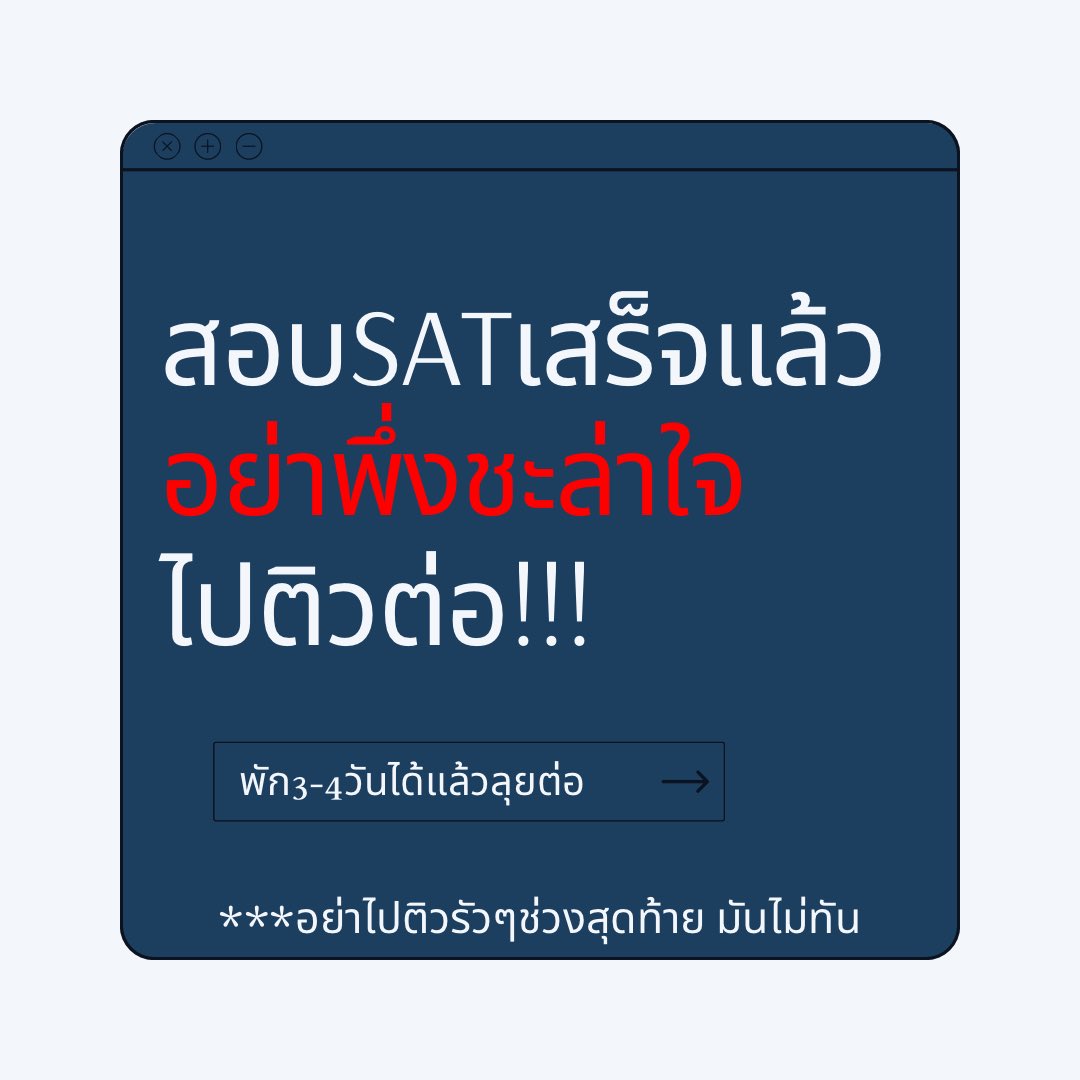 สอบSATเสร็จแล้ว
อย่าพึ่งชะล่าใจ
ไปติวต่อ!!!

พัก3-4วันได้แล้วลุยต่อ →

***อย่าไปติวรัวๆช่วงสุดท้าย มันไม่ทัน